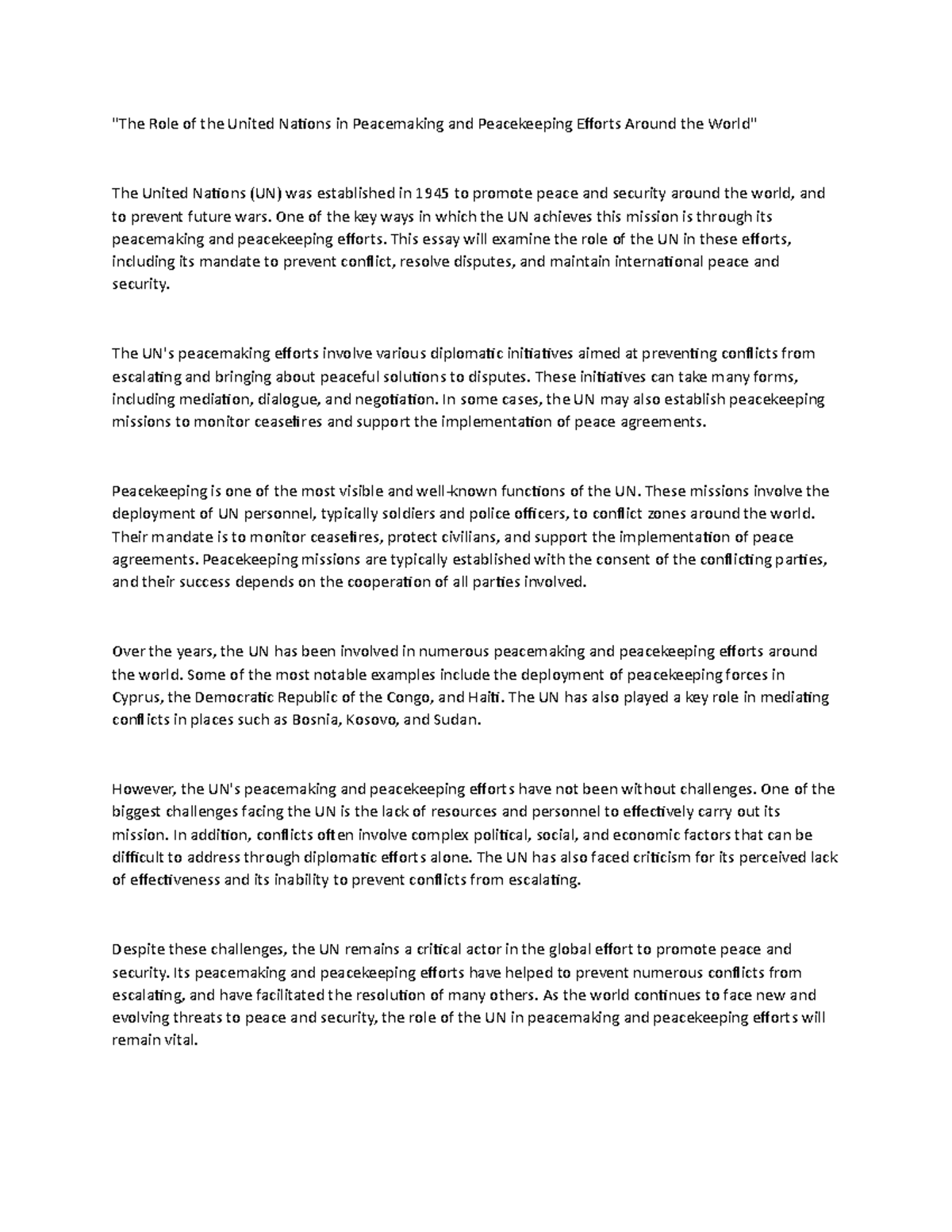 "The Role of the United Nations in Peacemaking and Peacekeeping Efforts Around the World"

The United Nations (UN) was established in 1945 to promote peace and security around the world, and to prevent future wars. One of the key ways in which the UN achieves this mission is through its peacemaking and peacekeeping efforts. This essay will examine the role of the UN in these efforts, including its mandate to prevent conflict, resolve disputes, and maintain international peace and security.

The UN's peacemaking efforts involve various diplomatic initiatives aimed at preventing conflicts from escalating and bringing about peaceful solutions to disputes. These initiatives can take many forms, including mediation, dialogue, and negotiation. In some cases, the UN may also establish peacekeeping missions to monitor ceasefires and support the implementation of peace agreements.

Peacekeeping is one of the most visible and well-known functions of the UN. These missions involve the deployment of UN personnel, typically soldiers and police officers, to conflict zones around the world. Their mandate is to monitor ceasefires, protect civilians, and support the implementation of peace agreements. Peacekeeping missions are typically established with the consent of the conflicting parties, and their success depends on the cooperation of all parties involved.

Over the years, the UN has been involved in numerous peacemaking and peacekeeping efforts around the world. Some of the most notable examples include the deployment of peacekeeping forces in Cyprus, the Democratic Republic of the Congo, and Haiti. The UN has also played a key role in mediating conflicts in places such as Bosnia, Kosovo, and Sudan.

However, the UN's peacemaking and peacekeeping efforts have not been without challenges. One of the biggest challenges facing the UN is the lack of resources and personnel to effectively carry out its mission. In addition, conflicts often involve complex political, social, and economic factors that can be difficult to address through diplomatic efforts alone. The UN has also faced criticism for its perceived lack of effectiveness and its inability to prevent conflicts from escalating.

Despite these challenges, the UN remains a critical actor in the global effort to promote peace and security. Its peacemaking and peacekeeping efforts have helped to prevent numerous conflicts from escalating, and have facilitated the resolution of many others. As the world continues to face new and evolving threats to peace and security, the role of the UN in peacemaking and peacekeeping efforts will remain vital.